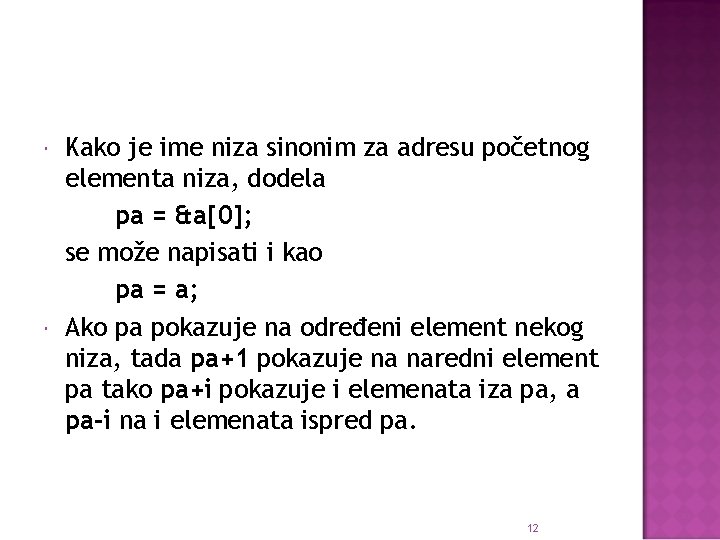 Kako je ime niza sinonim za adresu početnog elementa niza, dodela

pa = &a[0];

se može napisati i kao

pa = a;

Ako pa pokazuje na određeni element nekog niza, tada pa+1 pokazuje na naredni element pa tako pa+i pokazuje i elemenata iza pa, a pa-i na i elemenata ispred pa.

12